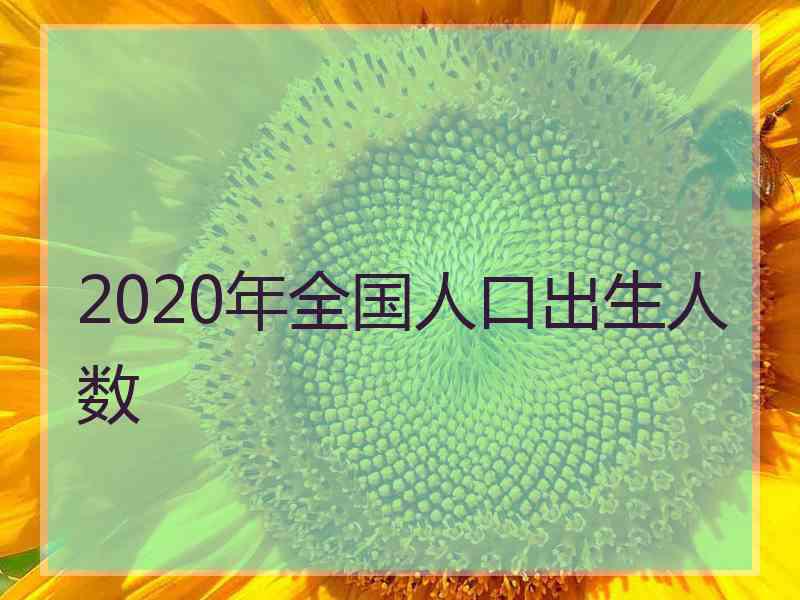 2020年全国人口出生人数